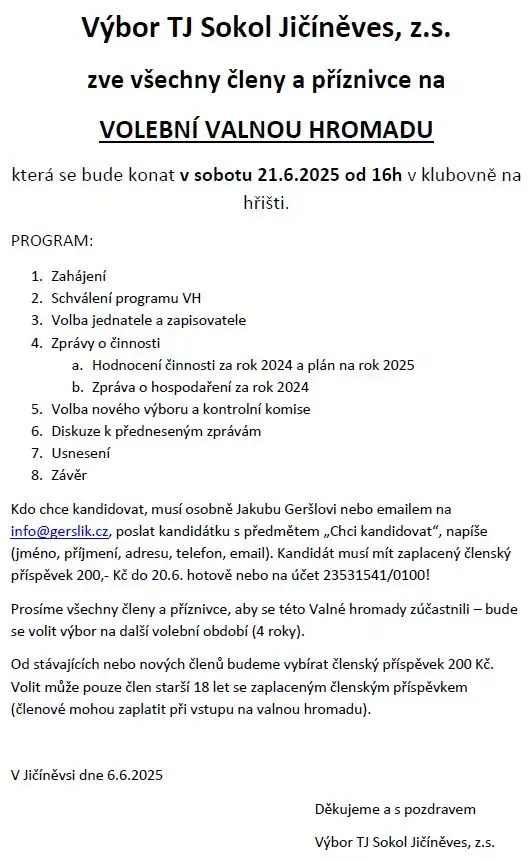 Výbor TJ Sokol Jičíněves, z.s.

zve všechny členy a příznivce na

VOLEBNÍ VALNOU HROMADU

která se bude konat v sobotu 21.6.2025 od 16h v klubovně na hřišti.

PROGRAM:

1. Zahájení
2. Schválení programu VH
3. Volba jednatele a zapisovatele
4. Zprávy o činnosti
   a. Hodnocení činnosti za rok 2024 a plán na rok 2025
   b. Zpráva o hospodaření za rok 2024
5. Volba nového výboru a kontrolní komise
6. Diskuze k předneseným zprávám
7. Usnesení
8. Závěr

Kdo chce kandidovat, musí osobně Jakubu Geršlovi nebo emailem na info@gerslik.cz, poslat kandidátku s předmětem „Chci kandidovat“, napíše (jméno, příjmení, adresu, telefon, email). Kandidát musí mít zaplacený členský příspěvek 200,- Kč do 20.6. hotově nebo na účet 23531541/0100!

Prosíme všechny členy a příznivce, aby se této Valné hromady zúčastnili – bude se volit výbor na další volební období (4 roky).

Od stávajících nebo nových členů budeme vybírat členský příspěvek 200 Kč. Volit může pouze člen starší 18 let se zaplaceným členským příspěvkem (členové mohou zaplatit při vstupu na valnou hromadu).

V Jičíněvsi dne 6.6.2025

Děkujeme a s pozdravem

Výbor TJ Sokol Jičíněves, z.s.